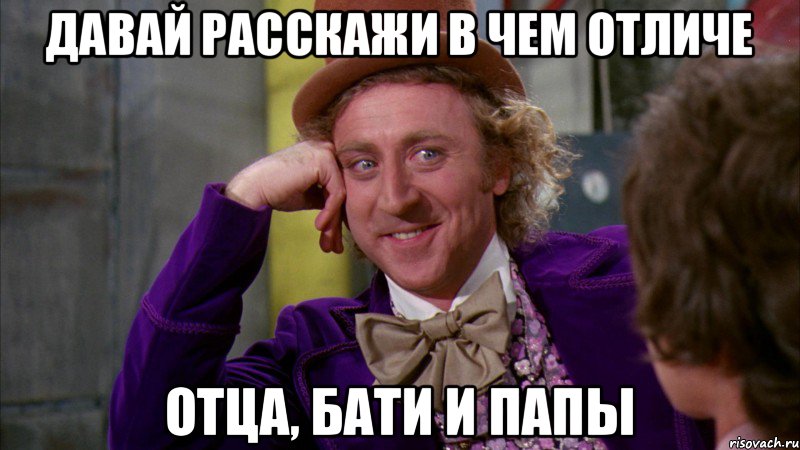 ДАВАЙ РАССКАЖИ В ЧЕМ ОТЛИЧЕ

ОТЦА, БАТИ И ПАПЫ

risovach.ru